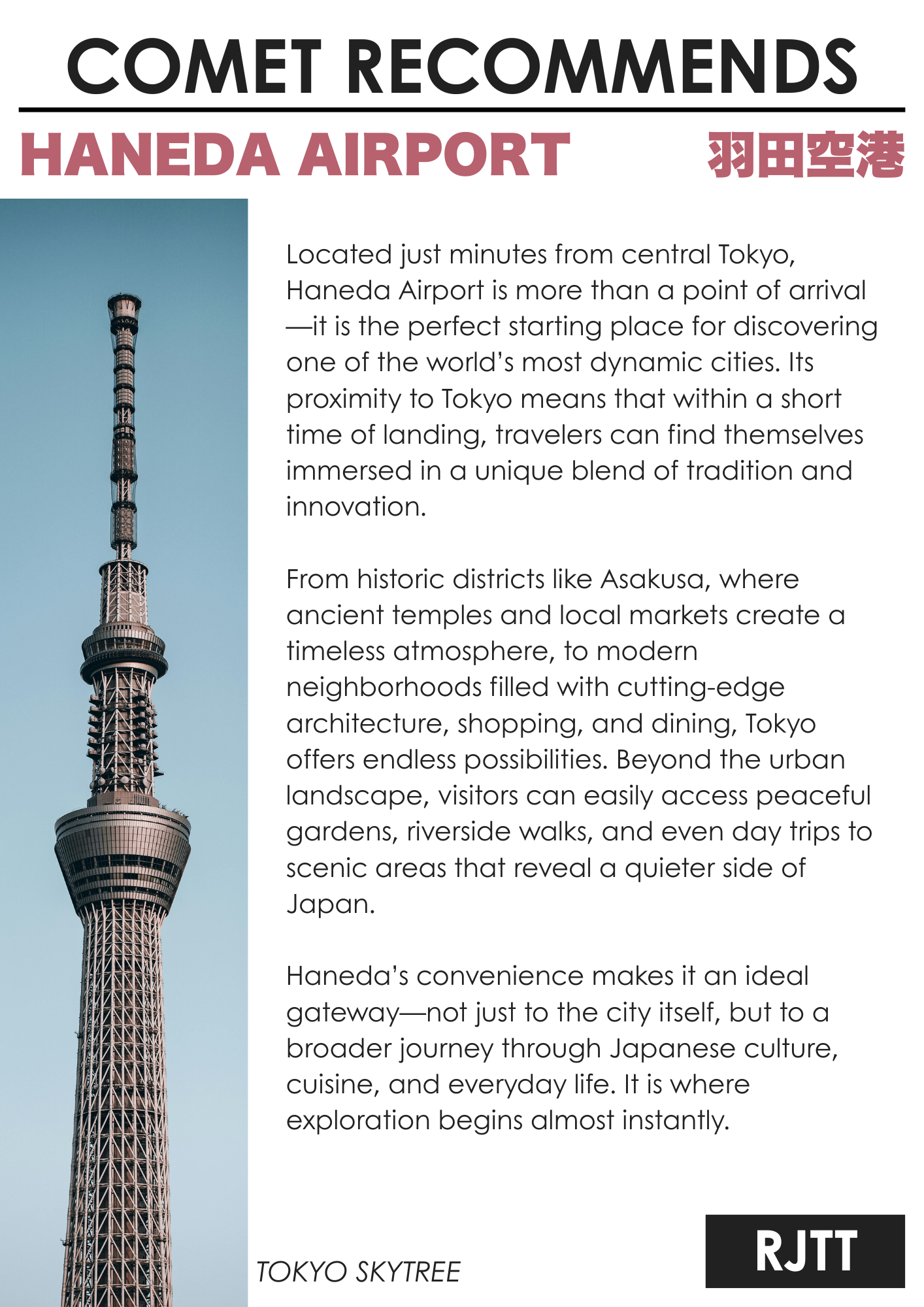 COMET RECOMMENDS

HANEDA AIRPORT 羽田空港

Located just minutes from central Tokyo, Haneda Airport is more than a point of arrival—it is the perfect starting place for discovering one of the world's most dynamic cities. Its proximity to Tokyo means that within a short time of landing, travelers can find themselves immersed in a unique blend of tradition and innovation.

From historic districts like Asakusa, where ancient temples and local markets create a timeless atmosphere, to modern neighborhoods filled with cutting-edge architecture, shopping, and dining, Tokyo offers endless possibilities. Beyond the urban landscape, visitors can easily access peaceful gardens, riverside walks, and even day trips to scenic areas that reveal a quieter side of Japan.

Haneda's convenience makes it an ideal gateway—not just to the city itself, but to a broader journey through Japanese culture, cuisine, and everyday life. It is where exploration begins almost instantly.

TOKYO SKYTREE

RJTT